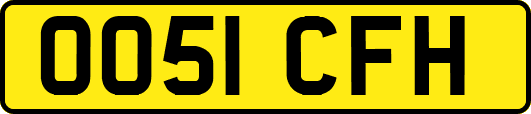 OO51 CFH